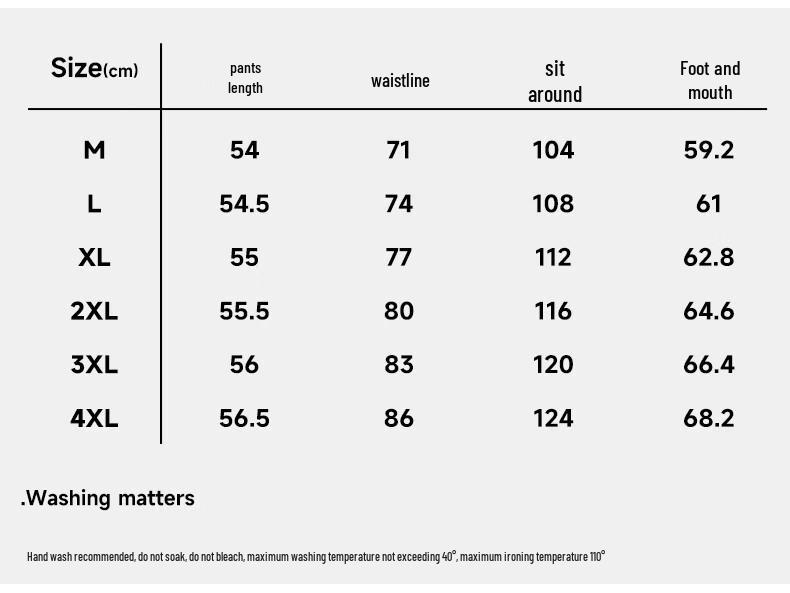 | Size(cm) | pants length | waistline | sit around | Foot and mouth |
|---|---|---|---|---|
| M | 54 | 71 | 104 | 59.2 |
| L | 54.5 | 74 | 108 | 61 |
| XL | 55 | 77 | 112 | 62.8 |
| 2XL | 55.5 | 80 | 116 | 64.6 |
| 3XL | 56 | 83 | 120 | 66.4 |
| 4XL | 56.5 | 86 | 124 | 68.2 |

.Washing matters

Hand wash recommended, do not soak, do not bleach, maximum washing temperature not exceeding 40°, maximum ironing temperature 110°